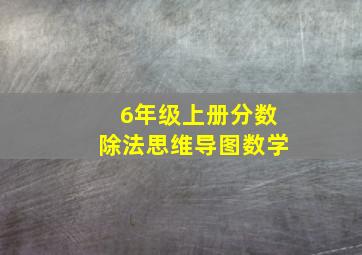 6年级上册分数
除法思维导图数学